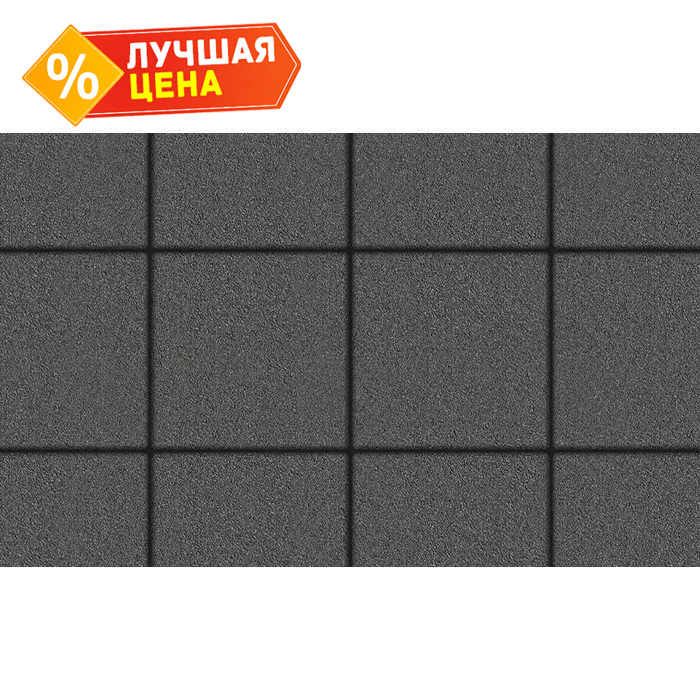 %
ЛУЧШАЯ
ЦЕНА